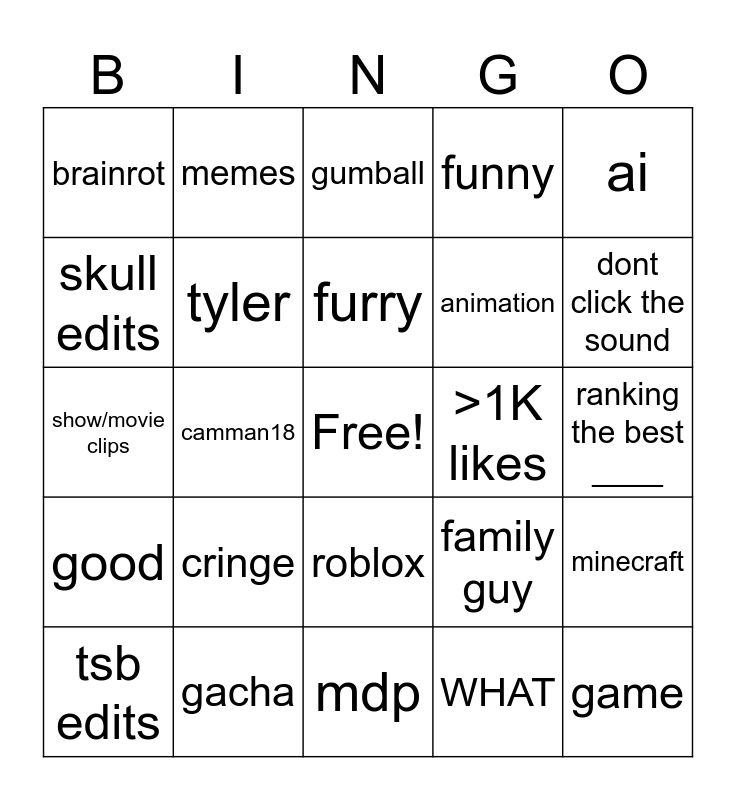 | B | I | N | G | O |
|---|---|---|---|---|
| brainrot | memes | gumball | funny | ai |
| skull edits | tyler | furry | animation | dont click the sound |
| show/movie clips | camman18 | Free! | >1K likes | ranking the best ____ |
| good | cringe | roblox | family guy | minecraft |
| tsb edits | gacha | mdp | WHAT | game |